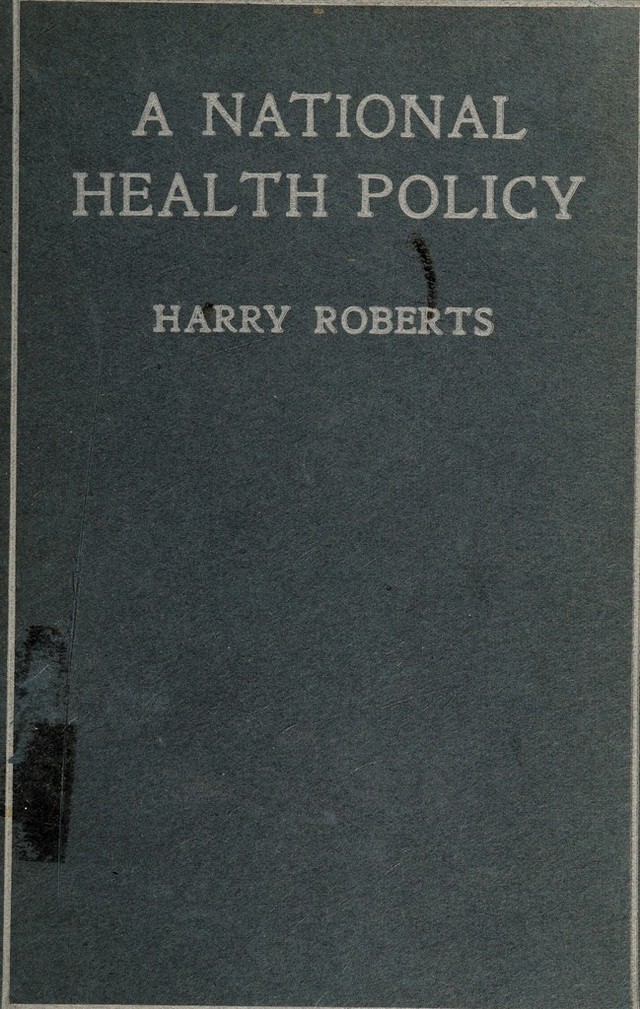 A NATIONAL
HEALTH POLICY

HARRY ROBERTS